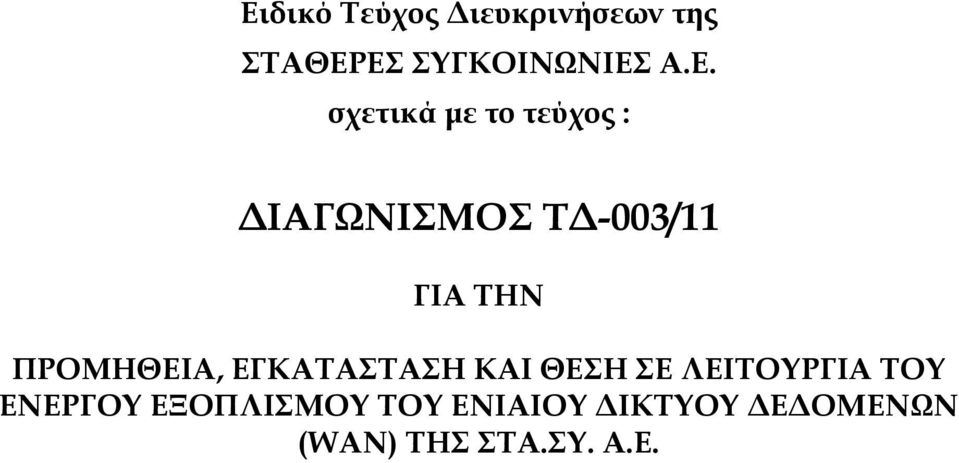 Ειδικό Τεύχος Διευκρινήσεων της

ΣΤΑΘΕΡΕΣ ΣΥΓΚΟΙΝΩΝΙΕΣ Α.Ε.

σχετικά με το τεύχος :

ΔΙΑΓΩΝΙΣΜΟΣ ΤΔ-003/11

ΓΙΑ ΤΗΝ

ΠΡΟΜΗΘΕΙΑ, ΕΓΚΑΤΑΣΤΑΣΗ ΚΑΙ ΘΕΣΗ ΣΕ ΛΕΙΤΟΥΡΓΙΑ ΤΟΥ ΕΝΕΡΓΟΥ ΕΞΟΠΛΙΣΜΟΥ ΤΟΥ ΕΝΙΑΙΟΥ ΔΙΚΤΥΟΥ ΔΕΔΟΜΕΝΩΝ (WAN) ΤΗΣ ΣΤΑ.ΣΥ. Α.Ε.